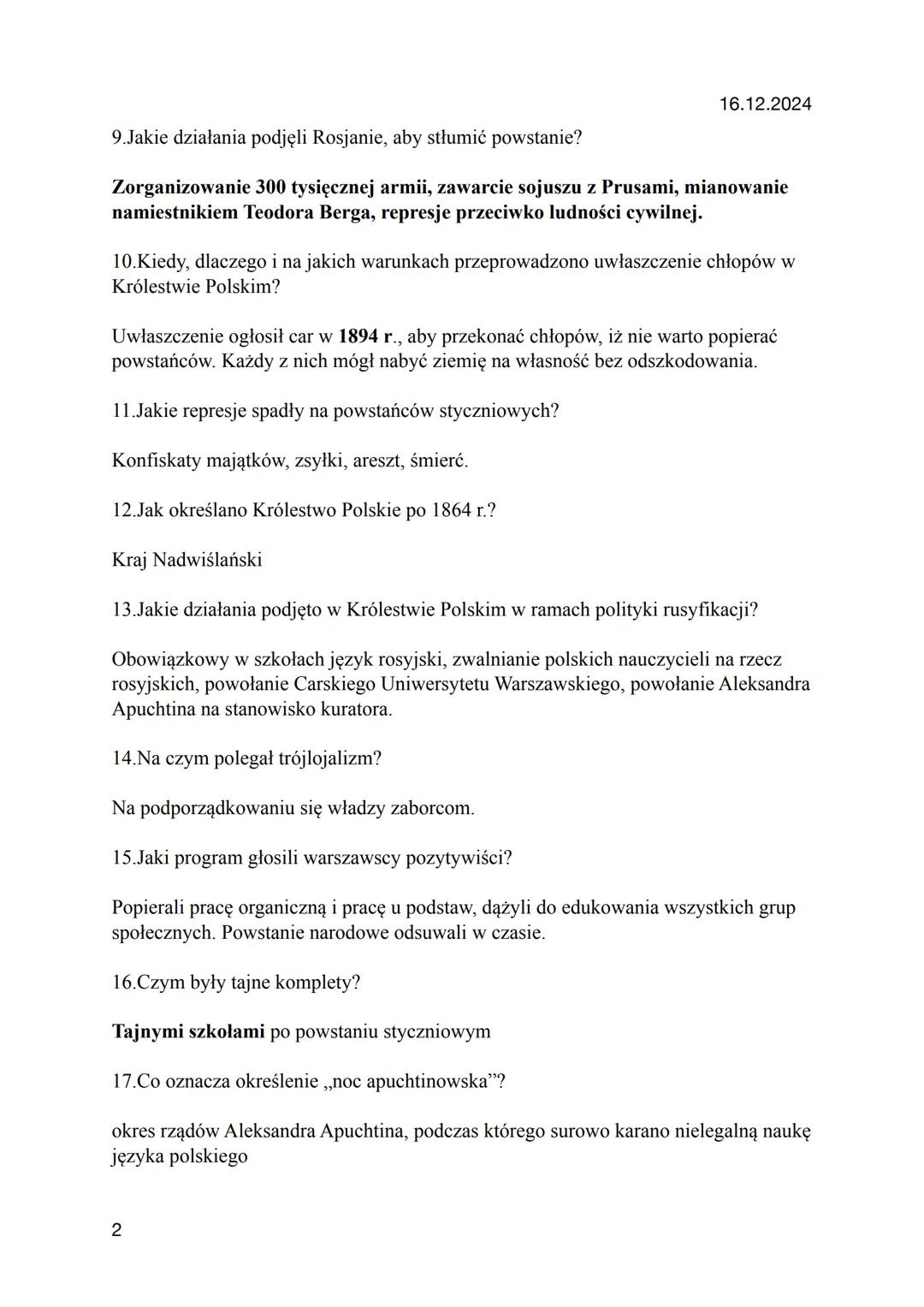 16.12.2024

9.Jakie działania podjęli Rosjanie, aby stłumić powstanie?

Zorganizowanie 300 tysięcznej armii, zawarcie sojuszu z Prusami, mianowanie namiestnikiem Teodora Berga, represje przeciwko ludności cywilnej.

10.Kiedy, dlaczego i na jakich warunkach przeprowadzono uwłaszczenie chłopów w Królestwie Polskim?

Uwłaszczenie ogłosił car w 1894 r., aby przekonać chłopów, iż nie warto popierać powstańców. Każdy z nich mógł nabyć ziemię na własność bez odszkodowania.

11.Jakie represje spadły na powstańców styczniowych?

Konfiskaty majątków, zsyłki, areszt, śmierć.

12.Jak określano Królestwo Polskie po 1864 r.?

Kraj Nadwiślański

13.Jakie działania podjęto w Królestwie Polskim w ramach polityki rusyfikacji?

Obowiązkowy w szkołach język rosyjski, zwalnianie polskich nauczycieli na rzecz rosyjskich, powołanie Carskiego Uniwersytetu Warszawskiego, powołanie Aleksandra Apuchtina na stanowisko kuratora.

14.Na czym polegał trójlojalizm?

Na podporządkowaniu się władzy zaborcom.

15.Jaki program głosili warszawscy pozytywiści?

Popierali pracę organiczną i pracę u podstaw, dążyli do edukowania wszystkich grup społecznych. Powstanie narodowe odsuwali w czasie.

16.Czym były tajne komplety?

Tajnymi szkołami po powstaniu styczniowym

17.Co oznacza określenie „noc apuchtinowska"?

okres rządów Aleksandra Apuchtina, podczas którego surowo karano nielegalną naukę języka polskiego

2